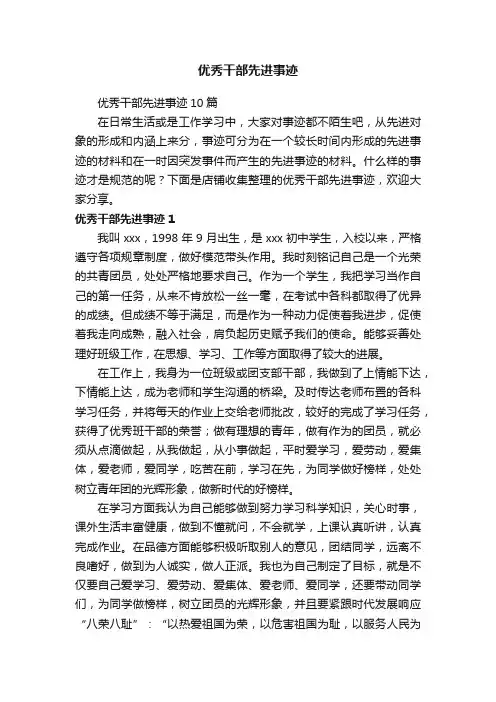 优秀干部先进事迹

优秀干部先进事迹 10 篇

在日常生活或是工作学习中，大家对事迹都不陌生吧，从先进对象的形成和内涵上来分，事迹可分为在一个较长时间内形成的先进事迹的材料和在一时因突发事件而产生的先进事迹的材料。什么样的事迹才是规范的呢？下面是店铺收集整理的优秀干部先进事迹，欢迎大家分享。

优秀干部先进事迹 1

我叫 xxx，1998 年 9 月出生，是 xxx 初中学生，入校以来，严格遵守各项规章制度，做好模范带头作用。我时刻铭记自己是一个光荣的共青团员，处处严格地要求自己。作为一个学生，我把学习当作自己的第一任务，从来不肯放松一丝一毫，在考试中各科都取得了优异的成绩。但成绩不等于满足，而是作为一种动力促使着我进步，促使着我走向成熟，融入社会，肩负起历史赋予我们的使命。能够妥善处理好班级工作，在思想、学习、工作等方面取得了较大的进展。

在工作上，我身为一位班级或团支部干部，我做到了上情能下达，下情能上达，成为老师和学生沟通的桥梁。及时传达老师布置的各科学习任务，并将每天的作业上交给老师批改，较好的完成了学习任务，获得了优秀班干部的荣誉；做有理想的青年，做有作为的团员，就必须从点滴做起，从我做起，从小事做起，平时爱学习，爱劳动，爱集体，爱老师，爱同学，吃苦在前，学习在先，为同学做好榜样，处处树立青年团的光辉形象，做新时代的好榜样。

在学习方面我认为自己能够做到努力学习科学知识，关心时事，课外生活丰富健康，做到不懂就问，不会就学，上课认真听讲，认真完成作业。在品德方面能够积极听取别人的意见，团结同学，远离不良嗜好，做到为人诚实，做人正派。我也为自己制定了目标，就是不仅要自己爱学习、爱劳动、爱集体、爱老师、爱同学，还要带动同学们，为同学做榜样，树立团员的光辉形象，并且要紧跟时代发展响应“八荣八耻”：“以热爱祖国为荣，以危害祖国为耻，以服务人民为